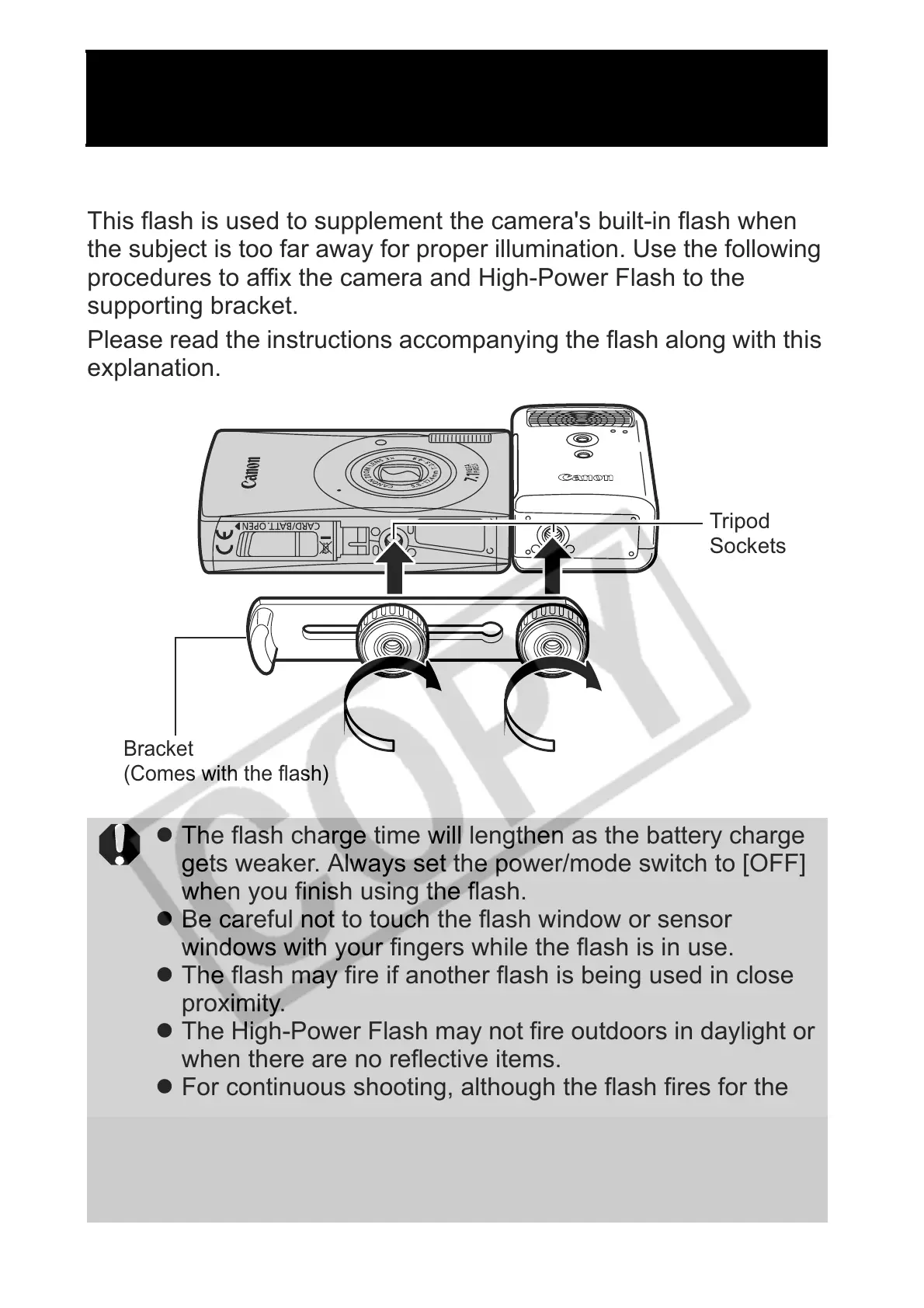 This flash is used to supplement the camera's built-in flash when the subject is too far away for proper illumination. Use the following procedures to affix the camera and High-Power Flash to the supporting bracket.

Please read the instructions accompanying the flash along with this explanation.

Canon

CARD/BATT. OPEN

Canon

Tripod Sockets

Bracket
(Comes with the flash)

COPY

● The flash charge time will lengthen as the battery charge gets weaker. Always set the power/mode switch to [OFF] when you finish using the flash.
● Be careful not to touch the flash window or sensor windows with your fingers while the flash is in use.
● The flash may fire if another flash is being used in close proximity.
● The High-Power Flash may not fire outdoors in daylight or when there are no reflective items.
● For continuous shooting, although the flash fires for the